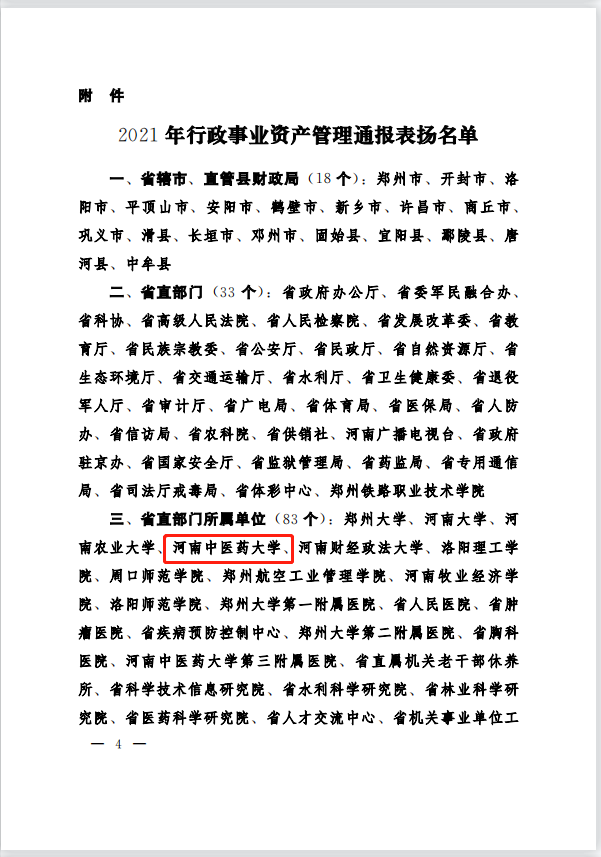 附　件

2021 年行政事业资产管理通报表扬名单

一、省辖市、直管县财政局（18 个）：郑州市、开封市、洛阳市、平顶山市、安阳市、鹤壁市、新乡市、许昌市、商丘市、巩义市、滑县、长垣市、邓州市、固始县、宜阳县、鄢陵县、唐河县、中牟县

二、省直部门（33 个）：省政府办公厅、省委军民融合办、省科协、省高级人民法院、省人民检察院、省发展改革委、省教育厅、省民族宗教委、省公安厅、省民政厅、省自然资源厅、省生态环境厅、省交通运输厅、省水利厅、省卫生健康委、省退役军人厅、省审计厅、省广电局、省体育局、省医保局、省人防办、省信访局、省农科院、省供销社、河南广播电视台、省政府驻京办、省国家安全厅、省监狱管理局、省药监局、省专用通信局、省司法厅戒毒局、省体彩中心、郑州铁路职业技术学院

三、省直部门所属单位（83 个）：郑州大学、河南大学、河南农业大学、河南中医药大学、河南财经政法大学、洛阳理工学院、周口师范学院、郑州航空工业管理学院、河南牧业经济学院、洛阳师范学院、郑州大学第一附属医院、省人民医院、省肿瘤医院、省疾病预防控制中心、郑州大学第二附属医院、省胸科医院、河南中医药大学第三附属医院、省直属机关老干部休养所、省科学技术信息研究院、省水利科学研究院、省林业科学研究院、省医药科学研究院、省人才交流中心、省机关事业单位工

— 4 —